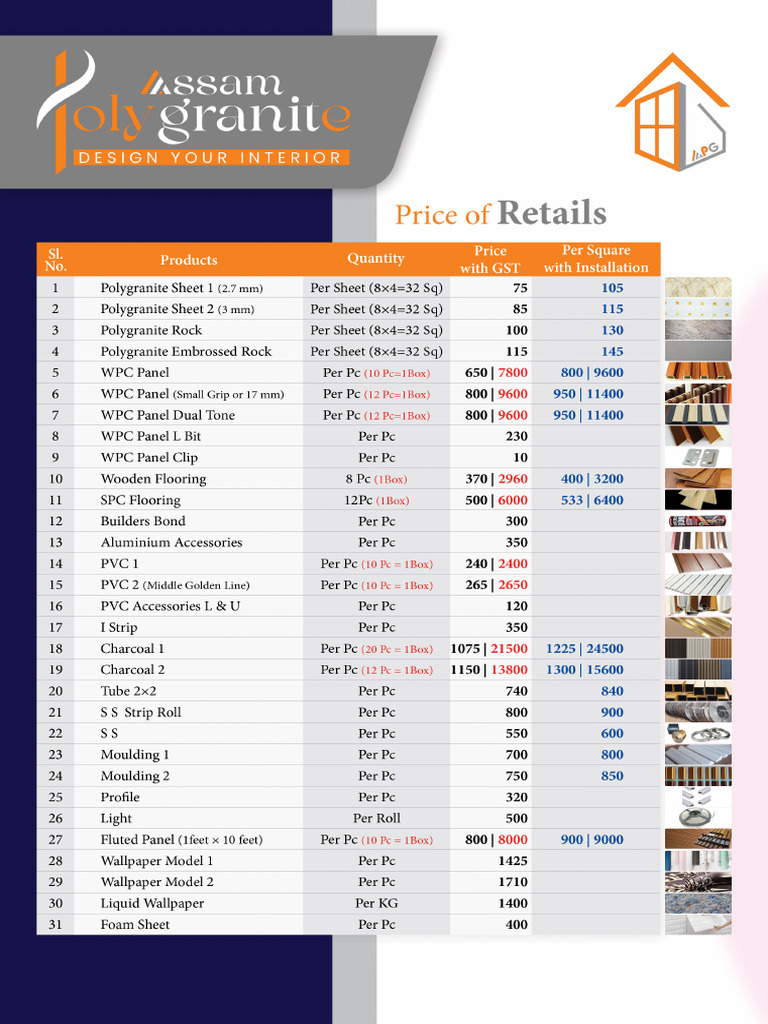 Assam Polygranite
DESIGN YOUR INTERIOR

APG

Price of Retails

| Sl. No. | Products | Quantity | Price with GST | Per Square with Installation |
|---|---|---|---|---|
| 1 | Polygranite Sheet 1 (2.7 mm) | Per Sheet (8×4=32 Sq) | 75 | 105 |
| 2 | Polygranite Sheet 2 (3 mm) | Per Sheet (8×4=32 Sq) | 85 | 115 |
| 3 | Polygranite Rock | Per Sheet (8×4=32 Sq) | 100 | 130 |
| 4 | Polygranite Embrossed Rock | Per Sheet (8×4=32 Sq) | 115 | 145 |
| 5 | WPC Panel | Per Pc (10 Pc=1Box) | 650 \| 7800 | 800 \| 9600 |
| 6 | WPC Panel (Small Grip or 17 mm) | Per Pc (12 Pc=1Box) | 800 \| 9600 | 950 \| 11400 |
| 7 | WPC Panel Dual Tone | Per Pc (12 Pc=1Box) | 800 \| 9600 | 950 \| 11400 |
| 8 | WPC Panel L Bit | Per Pc | 230 | |
| 9 | WPC Panel Clip | Per Pc | 10 | |
| 10 | Wooden Flooring | 8 Pc (1Box) | 370 \| 2960 | 400 \| 3200 |
| 11 | SPC Flooring | 12Pc (1Box) | 500 \| 6000 | 533 \| 6400 |
| 12 | Builders Bond | Per Pc | 300 | |
| 13 | Aluminium Accessories | Per Pc | 350 | |
| 14 | PVC 1 | Per Pc (10 Pc = 1Box) | 240 \| 2400 | |
| 15 | PVC 2 (Middle Golden Line) | Per Pc (10 Pc = 1Box) | 265 \| 2650 | |
| 16 | PVC Accessories L & U | Per Pc | 120 | |
| 17 | I Strip | Per Pc | 350 | |
| 18 | Charcoal 1 | Per Pc (20 Pc = 1Box) | 1075 \| 21500 | 1225 \| 24500 |
| 19 | Charcoal 2 | Per Pc (12 Pc = 1Box) | 1150 \| 13800 | 1300 \| 15600 |
| 20 | Tube 2×2 | Per Pc | 740 | 840 |
| 21 | S S Strip Roll | Per Pc | 800 | 900 |
| 22 | S S | Per Pc | 550 | 600 |
| 23 | Moulding 1 | Per Pc | 700 | 800 |
| 24 | Moulding 2 | Per Pc | 750 | 850 |
| 25 | Profile | Per Pc | 320 | |
| 26 | Light | Per Roll | 500 | |
| 27 | Fluted Panel (1feet × 10 feet) | Per Pc (10 Pc = 1Box) | 800 \| 8000 | 900 \| 9000 |
| 28 | Wallpaper Model 1 | Per Pc | 1425 | |
| 29 | Wallpaper Model 2 | Per Pc | 1710 | |
| 30 | Liquid Wallpaper | Per KG | 1400 | |
| 31 | Foam Sheet | Per Pc | 400 | |